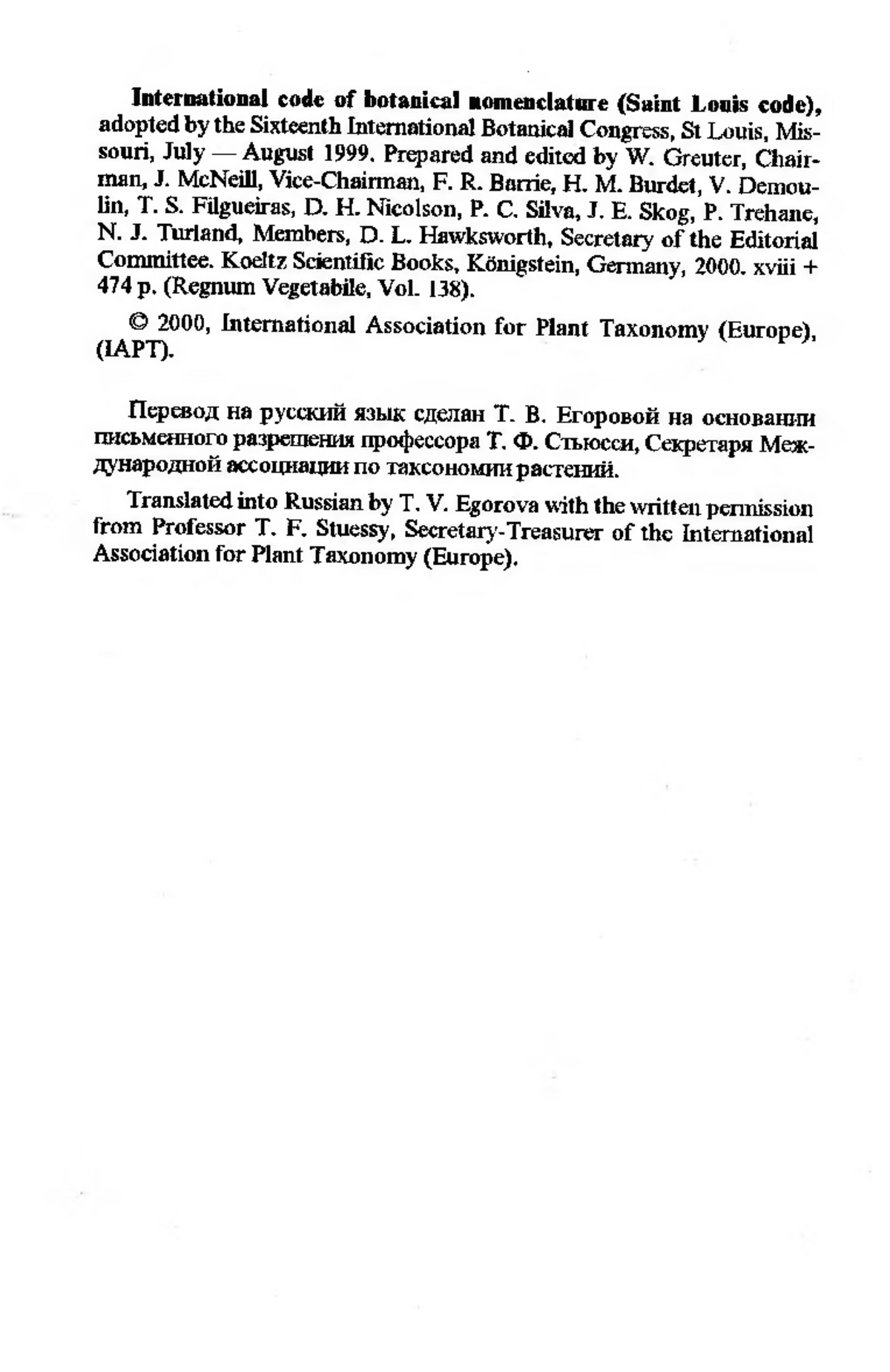 International code of botanical nomenclature (Saint Louis code), adopted by the Sixteenth International Botanical Congress, St Louis, Missouri, July — August 1999. Prepared and edited by W. Greuter, Chairman, J. McNeill, Vice-Chairman, F. R. Barrie, H. M. Burdet, V. Demoulin, T. S. Filgueiras, D. H. Nicolson, P. C. Silva, J. E. Skog, P. Trehane, N. J. Turland, Members, D. L. Hawksworth, Secretary of the Editorial Committee. Koeltz Scientific Books, Königstein, Germany, 2000. xviii + 474 p. (Regnum Vegetabile, Vol. 138).

© 2000, International Association for Plant Taxonomy (Europe), (IAPT).

Перевод на русский язык сделан Т. В. Егоровой на основании письменного разрешения профессора Т. Ф. Стьюсси, Секретаря Международной ассоциации по таксономии растений.

Translated into Russian by T. V. Egorova with the written permission from Professor T. F. Stuessy, Secretary-Treasurer of the International Association for Plant Taxonomy (Europe).